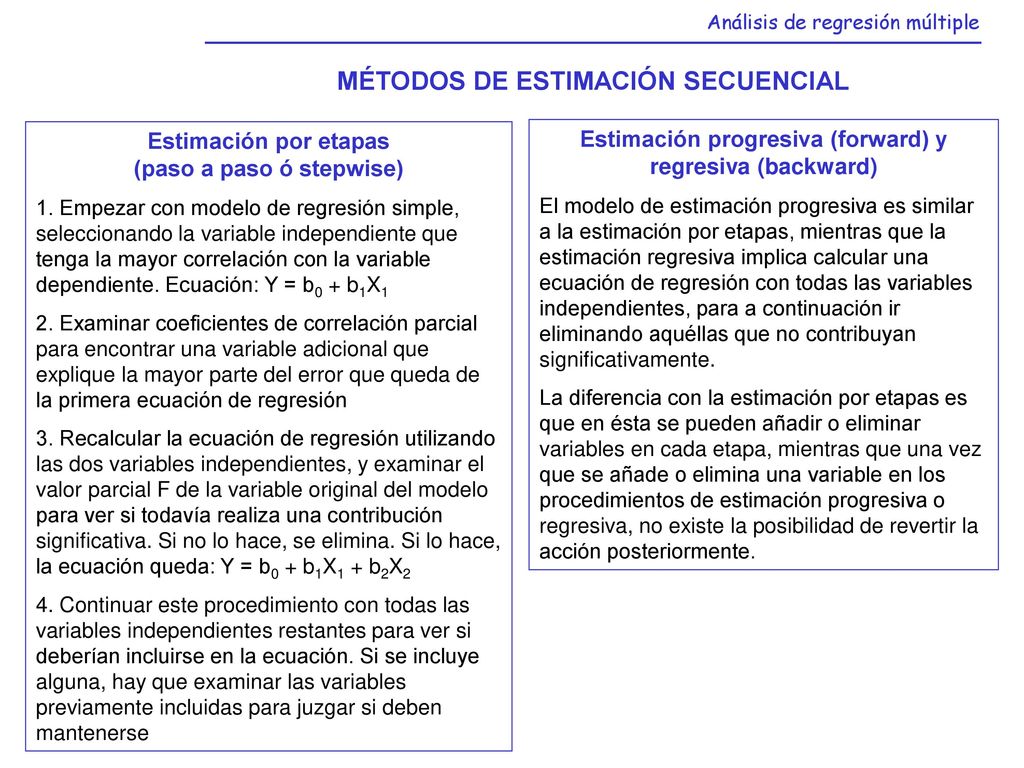 Análisis de regresión múltiple

MÉTODOS DE ESTIMACIÓN SECUENCIAL

Estimación por etapas
(paso a paso ó stepwise)

1. Empezar con modelo de regresión simple, seleccionando la variable independiente que tenga la mayor correlación con la variable dependiente. Ecuación: $Y = b_0 + b_1X_1$

2. Examinar coeficientes de correlación parcial para encontrar una variable adicional que explique la mayor parte del error que queda de la primera ecuación de regresión

3. Recalcular la ecuación de regresión utilizando las dos variables independientes, y examinar el valor parcial F de la variable original del modelo para ver si todavía realiza una contribución significativa. Si no lo hace, se elimina. Si lo hace, la ecuación queda: $Y = b_0 + b_1X_1 + b_2X_2$

4. Continuar este procedimiento con todas las variables independientes restantes para ver si deberían incluirse en la ecuación. Si se incluye alguna, hay que examinar las variables previamente incluidas para juzgar si deben mantenerse

Estimación progresiva (forward) y regresiva (backward)

El modelo de estimación progresiva es similar a la estimación por etapas, mientras que la estimación regresiva implica calcular una ecuación de regresión con todas las variables independientes, para a continuación ir eliminando aquéllas que no contribuyan significativamente.

La diferencia con la estimación por etapas es que en ésta se pueden añadir o eliminar variables en cada etapa, mientras que una vez que se añade o elimina una variable en los procedimientos de estimación progresiva o regresiva, no existe la posibilidad de revertir la acción posteriormente.